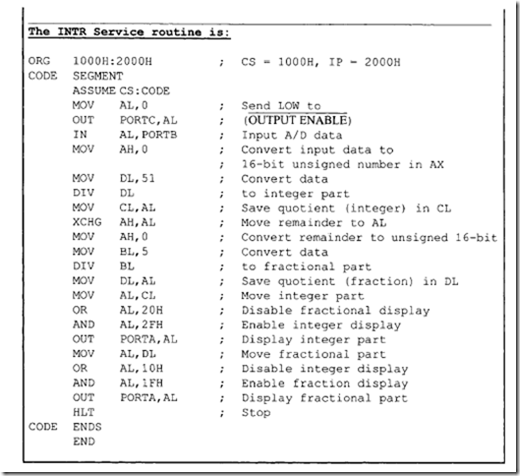 The INTR Service routine is:

ORG 1000H:2000H ; CS = 1000H, IP - 2000H
CODE SEGMENT
ASSUME CS:CODE
MOV AL,0 ; Send LOW to
OUT PORTC,AL ; $\overline{\text{(OUTPUT ENABLE)}}$
IN AL,PORTB ; Input A/D data
MOV AH,0 ; Convert input data to
; 16-bit unsigned number in AX
MOV DL,51 ; Convert data
DIV DL ; to integer part
MOV CL,AL ; Save quotient (integer) in CL
XCHG AH,AL ; Move remainder to AL
MOV AH,0 ; Convert remainder to unsigned 16-bit
MOV BL,5 ; Convert data
DIV BL ; to fractional part
MOV DL,AL ; Save quotient (fraction) in DL
MOV AL,CL ; Move integer part
OR AL,20H ; Disable fractional display
AND AL,2FH ; Enable integer display
OUT PORTA,AL ; Display integer part
MOV AL,DL ; Move fractional part
OR AL,10H ; Disable integer display
AND AL,1FH ; Enable fraction display
OUT PORTA,AL ; Display fractional part
HLT ; Stop
CODE ENDS
END